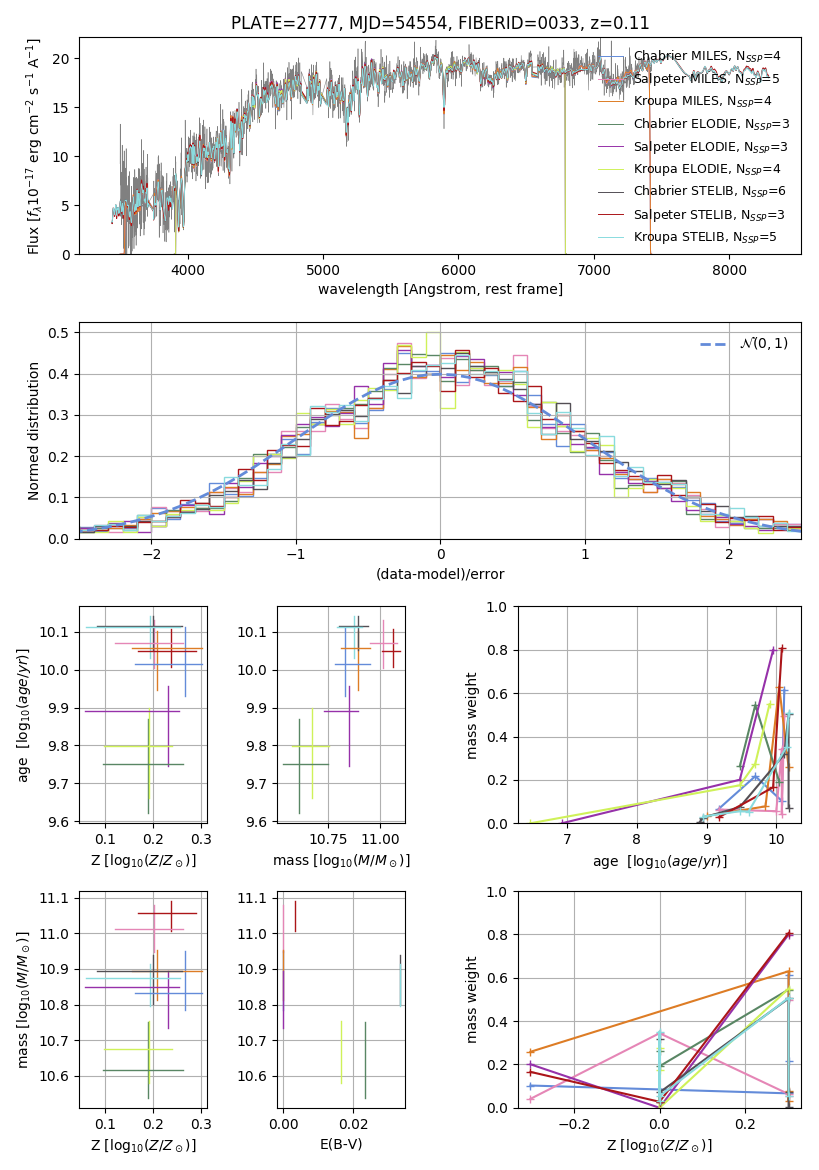 PLATE=2777, MJD=54554, FIBERID=0033, z=0.11

Flux [$f_\lambda 10^{-17}$ erg cm$^{-2}$ s$^{-1}$ A$^{-1}$]

20
15
10
5
0

4000 5000 6000 7000 8000

wavelength [Angstrom, rest frame]

Chabrier MILES, $N_{SSP}$=4
Salpeter MILES, $N_{SSP}$=5
Kroupa MILES, $N_{SSP}$=4
Chabrier ELODIE, $N_{SSP}$=3
Salpeter ELODIE, $N_{SSP}$=3
Kroupa ELODIE, $N_{SSP}$=4
Chabrier STELIB, $N_{SSP}$=6
Salpeter STELIB, $N_{SSP}$=3
Kroupa STELIB, $N_{SSP}$=5

Normed distribution

0.5
0.4
0.3
0.2
0.1
0.0

−2 −1 0 1 2

(data-model)/error

$\mathcal{N}(0,1)$

age [$\log_{10}(age/yr)$]

10.1
10.0
9.9
9.8
9.7
9.6

0.1 0.2 0.3

Z [$\log_{10}(Z/Z_\odot)$]

10.1
10.0
9.9
9.8
9.7
9.6

10.75 11.00

mass [$\log_{10}(M/M_\odot)$]

mass weight

1.0
0.8
0.6
0.4
0.2
0.0

7 8 9 10

age [$\log_{10}(age/yr)$]

mass [$\log_{10}(M/M_\odot)$]

11.1
11.0
10.9
10.8
10.7
10.6

0.1 0.2 0.3

Z [$\log_{10}(Z/Z_\odot)$]

11.1
11.0
10.9
10.8
10.7
10.6

0.00 0.02

E(B-V)

mass weight

1.0
0.8
0.6
0.4
0.2
0.0

−0.2 0.0 0.2

Z [$\log_{10}(Z/Z_\odot)$]